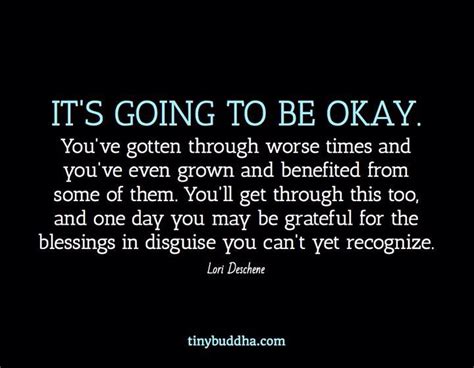 IT'S GOING TO BE OKAY.

You've gotten through worse times and you've even grown and benefited from some of them. You'll get through this too, and one day you may be grateful for the blessings in disguise you can't yet recognize.

Lori Deschene

tinybuddha.com